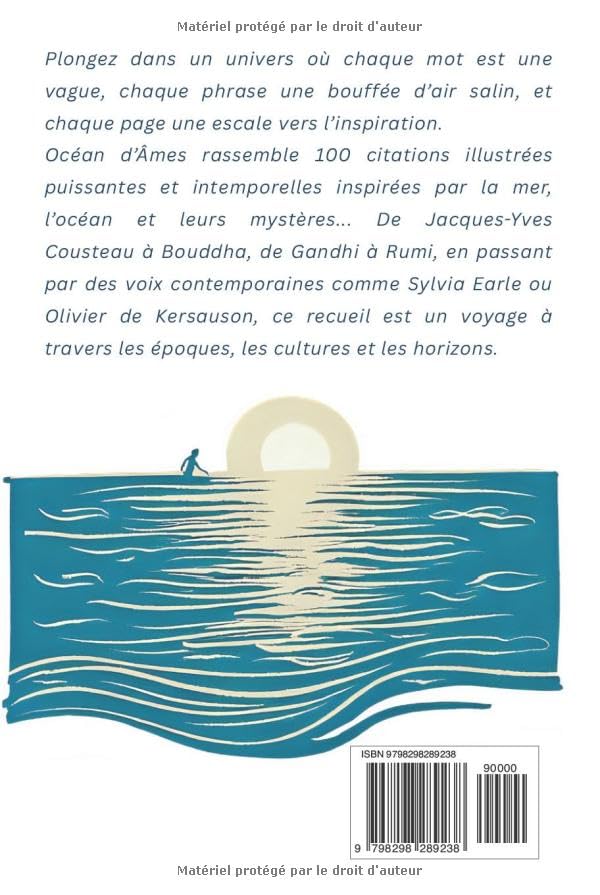 Matériel protégé par le droit d'auteur

Plongez dans un univers où chaque mot est une vague, chaque phrase une bouffée d'air salin, et chaque page une escale vers l'inspiration.

Océan d'Âmes rassemble 100 citations illustrées puissantes et intemporelles inspirées par la mer, l'océan et leurs mystères... De Jacques-Yves Cousteau à Bouddha, de Gandhi à Rumi, en passant par des voix contemporaines comme Sylvia Earle ou Olivier de Kersauson, ce recueil est un voyage à travers les époques, les cultures et les horizons.

ISBN 9798298289238

90000

9 798298 289238

Matériel protégé par le droit d'auteur